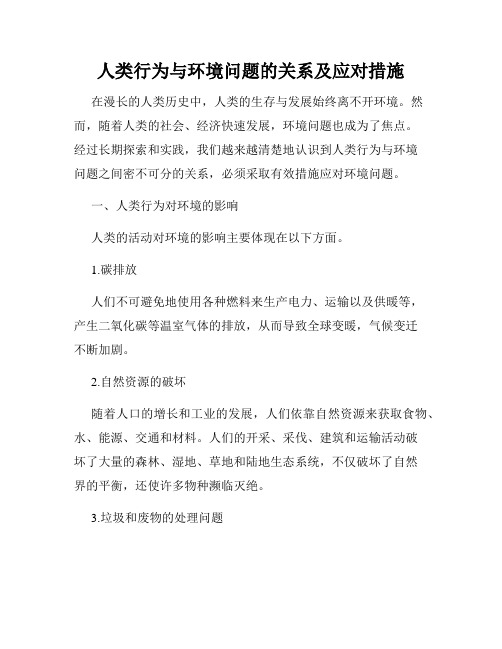 人类行为与环境问题的关系及应对措施

在漫长的人类历史中，人类的生存与发展始终离不开环境。然而，随着人类的社会、经济快速发展，环境问题也成为了焦点。经过长期探索和实践，我们越来越清楚地认识到人类行为与环境问题之间密不可分的关系，必须采取有效措施应对环境问题。

一、人类行为对环境的影响

人类的活动对环境的影响主要体现在以下方面。

1.碳排放

人们不可避免地使用各种燃料来生产电力、运输以及供暖等，产生二氧化碳等温室气体的排放，从而导致全球变暖，气候变迁不断加剧。

2.自然资源的破坏

随着人口的增长和工业的发展，人们依靠自然资源来获取食物、水、能源、交通和材料。人们的开采、采伐、建筑和运输活动破坏了大量的森林、湿地、草地和陆地生态系统，不仅破坏了自然界的平衡，还使许多物种濒临灭绝。

3.垃圾和废物的处理问题